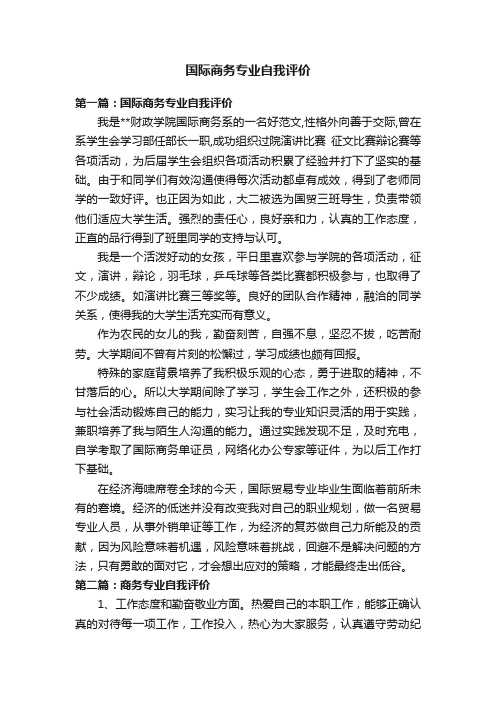 国际商务专业自我评价

第一篇：国际商务专业自我评价

我是**财政学院国际商务系的一名好范文,性格外向善于交际,曾在系学生会学习部任部长一职,成功组织过院演讲比赛 征文比赛辩论赛等各项活动，为后届学生会组织各项活动积累了经验并打下了坚实的基础。由于和同学们有效沟通使得每次活动都卓有成效，得到了老师同学的一致好评。也正因为如此，大二被选为国贸三班导生，负责带领他们适应大学生活。强烈的责任心，良好亲和力，认真的工作态度，正直的品行得到了班里同学的支持与认可。

我是一个活泼好动的女孩，平日里喜欢参与学院的各项活动，征文，演讲，辩论，羽毛球，乒乓球等各类比赛都积极参与，也取得了不少成绩。如演讲比赛三等奖等。良好的团队合作精神，融洽的同学关系，使得我的大学生活充实而有意义。

作为农民的女儿的我，勤奋刻苦，自强不息，坚忍不拔，吃苦耐劳。大学期间不曾有片刻的松懈过，学习成绩也颇有回报。

特殊的家庭背景培养了我积极乐观的心态，勇于进取的精神，不甘落后的心。所以大学期间除了学习，学生会工作之外，还积极的参与社会活动锻炼自己的能力，实习让我的专业知识灵活的用于实践，兼职培养了我与陌生人沟通的能力。通过实践发现不足，及时充电，自学考取了国际商务单证员，网络化办公专家等证件，为以后工作打下基础。

在经济海啸席卷全球的今天，国际贸易专业毕业生面临着前所未有的窘境。经济的低迷并没有改变我对自己的职业规划，做一名贸易专业人员，从事外销单证等工作，为经济的复苏做自己力所能及的贡献，因为风险意味着机遇，风险意味着挑战，回避不是解决问题的方法，只有勇敢的面对它，才会想出应对的策略，才能最终走出低谷。

第二篇：商务专业自我评价

1、工作态度和勤奋敬业方面。热爱自己的本职工作，能够正确认真的对待每一项工作，工作投入，热心为大家服务，认真遵守劳动纪